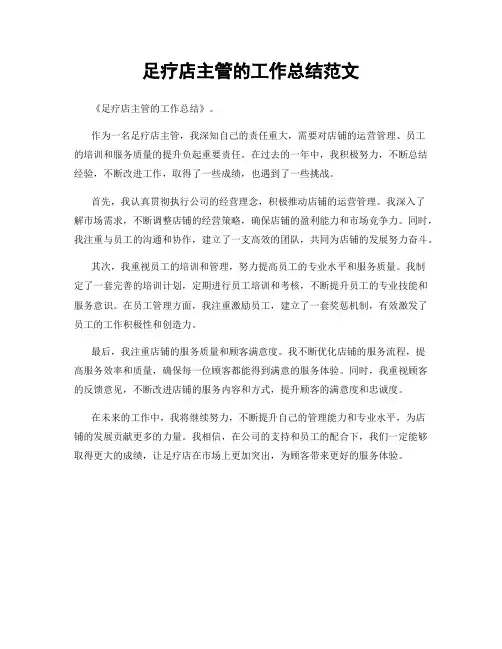 足疗店主管的工作总结范文

《足疗店主管的工作总结》。

作为一名足疗店主管，我深知自己的责任重大，需要对店铺的运营管理、员工的培训和服务质量的提升负起重要责任。在过去的一年中，我积极努力，不断总结经验，不断改进工作，取得了一些成绩，也遇到了一些挑战。

首先，我认真贯彻执行公司的经营理念，积极推动店铺的运营管理。我深入了解市场需求，不断调整店铺的经营策略，确保店铺的盈利能力和市场竞争力。同时，我注重与员工的沟通和协作，建立了一支高效的团队，共同为店铺的发展努力奋斗。

其次，我重视员工的培训和管理，努力提高员工的专业水平和服务质量。我制定了一套完善的培训计划，定期进行员工培训和考核，不断提升员工的专业技能和服务意识。在员工管理方面，我注重激励员工，建立了一套奖惩机制，有效激发了员工的工作积极性和创造力。

最后，我注重店铺的服务质量和顾客满意度。我不断优化店铺的服务流程，提高服务效率和质量，确保每一位顾客都能得到满意的服务体验。同时，我重视顾客的反馈意见，不断改进店铺的服务内容和方式，提升顾客的满意度和忠诚度。

在未来的工作中，我将继续努力，不断提升自己的管理能力和专业水平，为店铺的发展贡献更多的力量。我相信，在公司的支持和员工的配合下，我们一定能够取得更大的成绩，让足疗店在市场上更加突出，为顾客带来更好的服务体验。